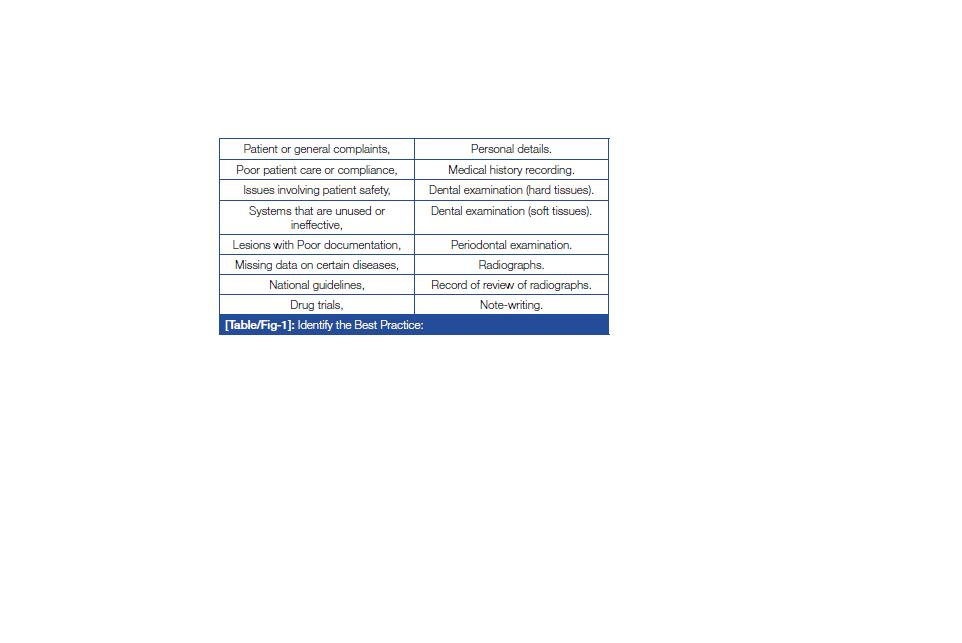 | Patient or general complaints, | Personal details. |
|---|---|
| Poor patient care or compliance, | Medical history recording. |
| Issues involving patient safety, | Dental examination (hard tissues). |
| Systems that are unused or ineffective, | Dental examination (soft tissues). |
| Lesions with Poor documentation, | Periodontal examination. |
| Missing data on certain diseases, | Radiographs. |
| National guidelines, | Record of review of radiographs. |
| Drug trials, | Note-writing. |

[Table/Fig-1]: Identify the Best Practice: